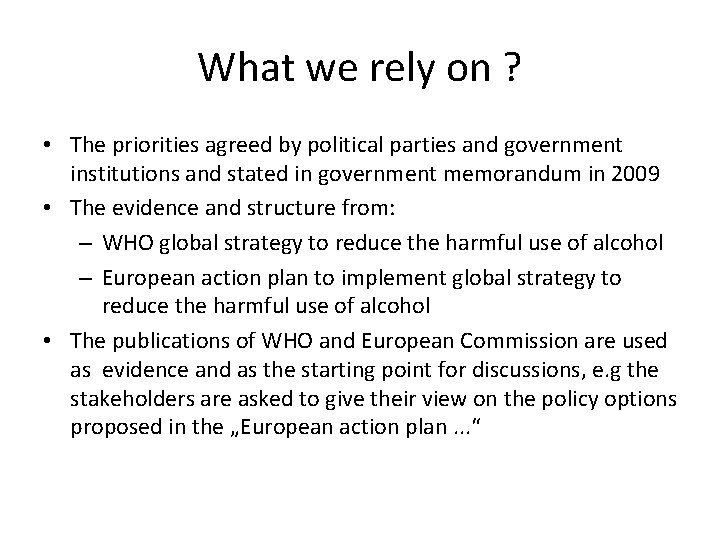 What we rely on ?

• The priorities agreed by political parties and government institutions and stated in government memorandum in 2009
• The evidence and structure from:
– WHO global strategy to reduce the harmful use of alcohol
– European action plan to implement global strategy to reduce the harmful use of alcohol
• The publications of WHO and European Commission are used as evidence and as the starting point for discussions, e.g the stakeholders are asked to give their view on the policy options proposed in the „European action plan ...“